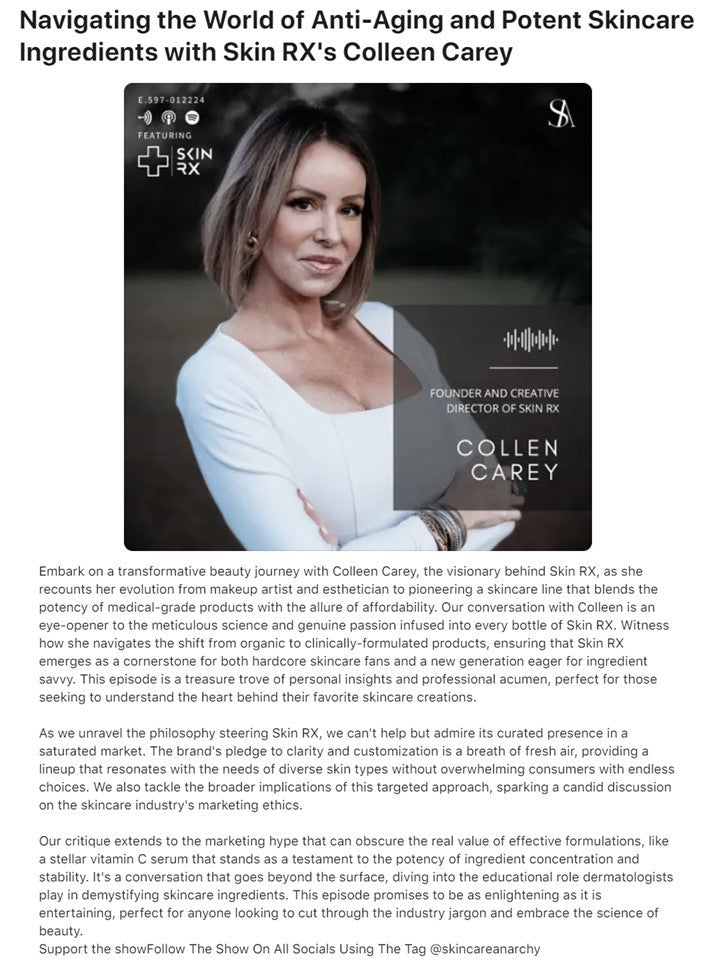 Navigating the World of Anti-Aging and Potent Skincare Ingredients with Skin RX's Colleen Carey

E.597-012224

FEATURING

SKIN RX

SA

FOUNDER AND CREATIVE DIRECTOR OF SKIN RX

COLLEN CAREY

Embark on a transformative beauty journey with Colleen Carey, the visionary behind Skin RX, as she recounts her evolution from makeup artist and esthetician to pioneering a skincare line that blends the potency of medical-grade products with the allure of affordability. Our conversation with Colleen is an eye-opener to the meticulous science and genuine passion infused into every bottle of Skin RX. Witness how she navigates the shift from organic to clinically-formulated products, ensuring that Skin RX emerges as a cornerstone for both hardcore skincare fans and a new generation eager for ingredient savvy. This episode is a treasure trove of personal insights and professional acumen, perfect for those seeking to understand the heart behind their favorite skincare creations.

As we unravel the philosophy steering Skin RX, we can't help but admire its curated presence in a saturated market. The brand's pledge to clarity and customization is a breath of fresh air, providing a lineup that resonates with the needs of diverse skin types without overwhelming consumers with endless choices. We also tackle the broader implications of this targeted approach, sparking a candid discussion on the skincare industry's marketing ethics.

Our critique extends to the marketing hype that can obscure the real value of effective formulations, like a stellar vitamin C serum that stands as a testament to the potency of ingredient concentration and stability. It's a conversation that goes beyond the surface, diving into the educational role dermatologists play in demystifying skincare ingredients. This episode promises to be as enlightening as it is entertaining, perfect for anyone looking to cut through the industry jargon and embrace the science of beauty.
Support the showFollow The Show On All Socials Using The Tag @skincareanarchy